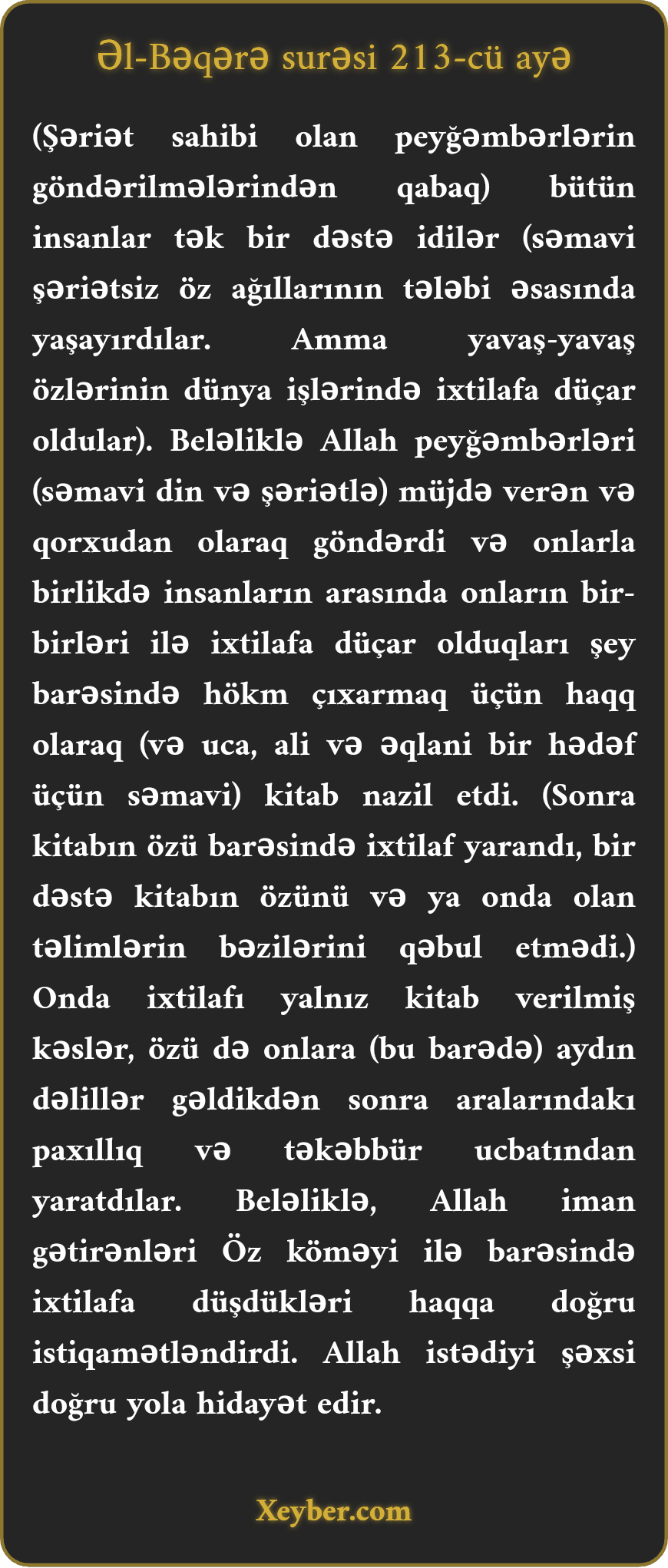 Əl-Bəqərə surəsi 213-cü ayə

(Şəriət sahibi olan peyğəmbərlərin göndərilmələrindən qabaq) bütün insanlar tək bir dəstə idilər (səmavi şəriətsiz öz ağıllarının tələbi əsasında yaşayırdılar. Amma yavaş-yavaş özlərinin dünya işlərində ixtilafa düçar oldular). Beləliklə Allah peyğəmbərləri (səmavi din və şəriətlə) müjdə verən və qorxudan olaraq göndərdi və onlarla birlikdə insanların arasında onların bir-birləri ilə ixtilafa düçar olduqları şey barəsində hökm çıxarmaq üçün haqq olaraq (və uca, ali və əqlani bir hədəf üçün səmavi) kitab nazil etdi. (Sonra kitabın özü barəsində ixtilaf yarandı, bir dəstə kitabın özünü və ya onda olan təlimlərin bəzilərini qəbul etmədi.) Onda ixtilafı yalnız kitab verilmiş kəslər, özü də onlara (bu barədə) aydın dəlillər gəldikdən sonra aralarındakı paxıllıq və təkəbbür ucbatından yaratdılar. Beləliklə, Allah iman gətirənləri Öz köməyi ilə barəsində ixtilafa düşdükləri haqqa doğru istiqamətləndirdi. Allah istədiyi şəxsi doğru yola hidayət edir.

Xeyber.com